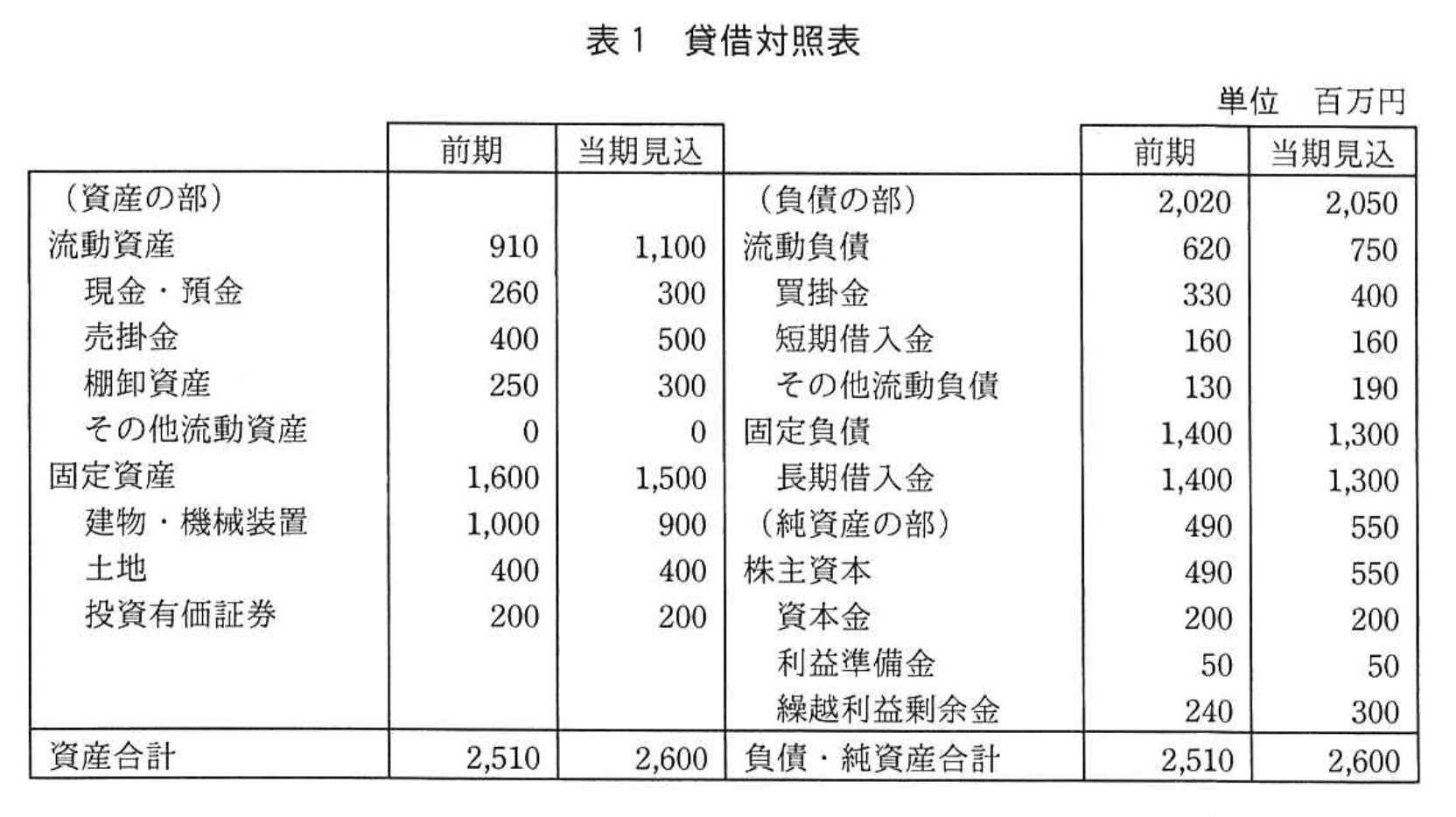 表１　貸借対照表

単位　百万円

| | 前期 | 当期見込 | | 前期 | 当期見込 |
|---|---|---|---|---|---|
| （資産の部） | | | （負債の部） | 2,020 | 2,050 |
| 流動資産 | 910 | 1,100 | 流動負債 | 620 | 750 |
| 現金・預金 | 260 | 300 | 買掛金 | 330 | 400 |
| 売掛金 | 400 | 500 | 短期借入金 | 160 | 160 |
| 棚卸資産 | 250 | 300 | その他流動負債 | 130 | 190 |
| その他流動資産 | 0 | 0 | 固定負債 | 1,400 | 1,300 |
| 固定資産 | 1,600 | 1,500 | 長期借入金 | 1,400 | 1,300 |
| 建物・機械装置 | 1,000 | 900 | （純資産の部） | 490 | 550 |
| 土地 | 400 | 400 | 株主資本 | 490 | 550 |
| 投資有価証券 | 200 | 200 | 資本金 | 200 | 200 |
| | | | 利益準備金 | 50 | 50 |
| | | | 繰越利益剰余金 | 240 | 300 |
| 資産合計 | 2,510 | 2,600 | 負債・純資産合計 | 2,510 | 2,600 |